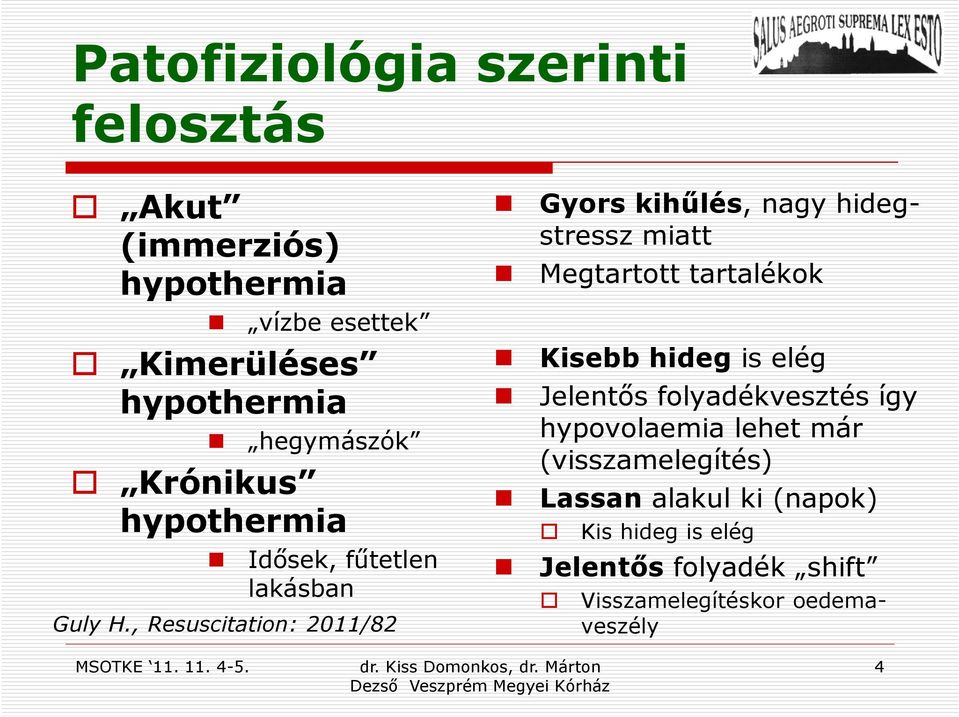 SALUS AEGROTI SUPREMA LEX ESTO

Patofiziológia szerinti felosztás

„Akut” (immerziós) hypothermia

„vízbe esettek”

„Kimerüléses” hypothermia

„hegymászók”

„Krónikus” hypothermia

Idősek, fűtetlen lakásban

Guly H., Resuscitation: 2011/82

Gyors kihűlés, nagy hideg-stressz miatt

Megtartott tartalékok

Kisebb hideg is elég

Jelentős folyadékvesztés így hypovolaemia lehet már (visszamelegítés)

Lassan alakul ki (napok)

Kis hideg is elég

Jelentős folyadék „shift”

Visszamelegítéskor oedema-veszély

MSOTKE ‘11. 11. 4-5.

dr. Kiss Domonkos, dr. Márton Dezső Veszprém Megyei Kórház

4